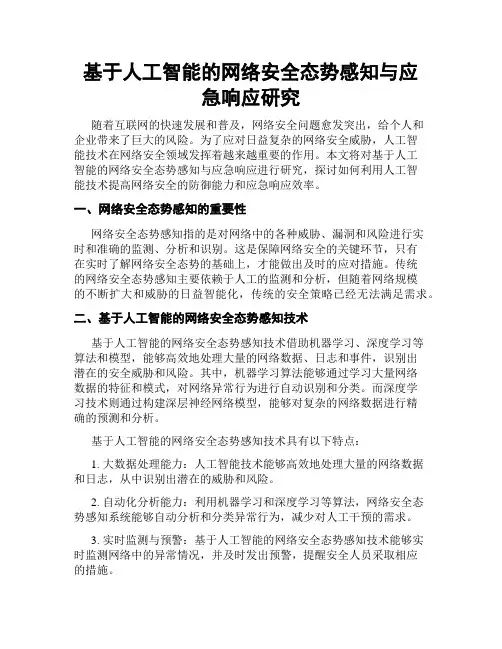 基于人工智能的网络安全态势感知与应急响应研究

随着互联网的快速发展和普及，网络安全问题愈发突出，给个人和企业带来了巨大的风险。为了应对日益复杂的网络安全威胁，人工智能技术在网络安全领域发挥着越来越重要的作用。本文将对基于人工智能的网络安全态势感知与应急响应进行研究，探讨如何利用人工智能技术提高网络安全的防御能力和应急响应效率。

一、网络安全态势感知的重要性

网络安全态势感知指的是对网络中的各种威胁、漏洞和风险进行实时和准确的监测、分析和识别。这是保障网络安全的关键环节，只有在实时了解网络安全态势的基础上，才能做出及时的应对措施。传统的网络安全态势感知主要依赖于人工的监测和分析，但随着网络规模的不断扩大和威胁的日益智能化，传统的安全策略已经无法满足需求。

二、基于人工智能的网络安全态势感知技术

基于人工智能的网络安全态势感知技术借助机器学习、深度学习等算法和模型，能够高效地处理大量的网络数据、日志和事件，识别出潜在的安全威胁和风险。其中，机器学习算法能够通过学习大量网络数据的特征和模式，对网络异常行为进行自动识别和分类。而深度学习技术则通过构建深层神经网络模型，能够对复杂的网络数据进行精确的预测和分析。

基于人工智能的网络安全态势感知技术具有以下特点：

1. 大数据处理能力：人工智能技术能够高效地处理大量的网络数据和日志，从中识别出潜在的威胁和风险。

2. 自动化分析能力：利用机器学习和深度学习等算法，网络安全态势感知系统能够自动分析和分类异常行为，减少对人工干预的需求。

3. 实时监测与预警：基于人工智能的网络安全态势感知技术能够实时监测网络中的异常情况，并及时发出预警，提醒安全人员采取相应的措施。